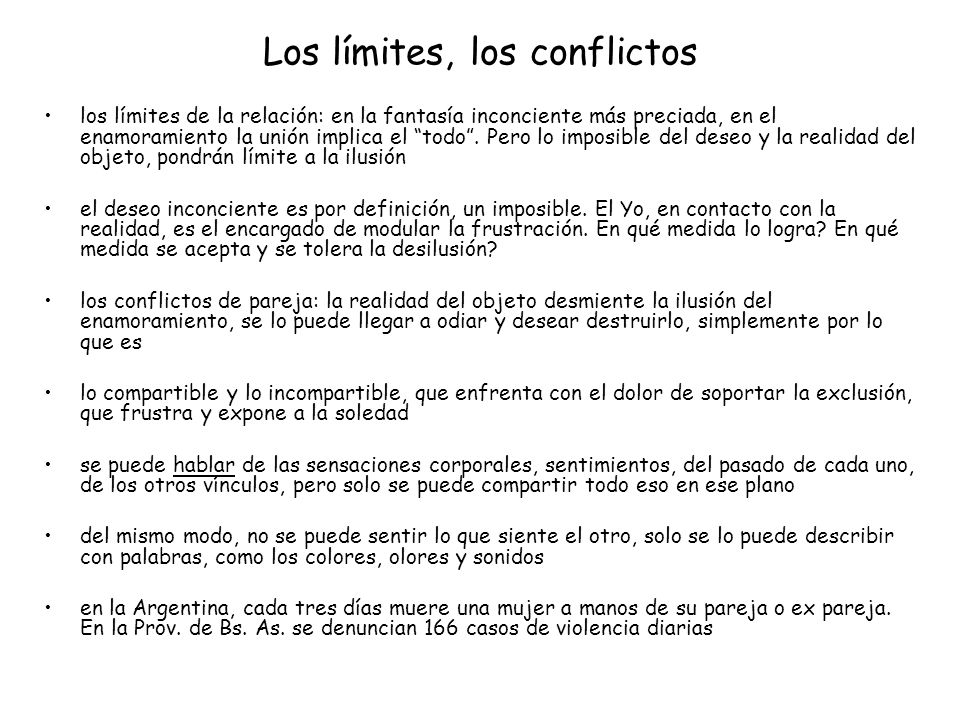 Los límites, los conflictos

• los límites de la relación: en la fantasía inconciente más preciada, en el enamoramiento la unión implica el "todo". Pero lo imposible del deseo y la realidad del objeto, pondrán límite a la ilusión

• el deseo inconciente es por definición, un imposible. El Yo, en contacto con la realidad, es el encargado de modular la frustración. En qué medida lo logra? En qué medida se acepta y se tolera la desilusión?

• los conflictos de pareja: la realidad del objeto desmiente la ilusión del enamoramiento, se lo puede llegar a odiar y desear destruirlo, simplemente por lo que es

• lo compartible y lo incompartible, que enfrenta con el dolor de soportar la exclusión, que frustra y expone a la soledad

• se puede hablar de las sensaciones corporales, sentimientos, del pasado de cada uno, de los otros vínculos, pero solo se puede compartir todo eso en ese plano

• del mismo modo, no se puede sentir lo que siente el otro, solo se lo puede describir con palabras, como los colores, olores y sonidos

• en la Argentina, cada tres días muere una mujer a manos de su pareja o ex pareja. En la Prov. de Bs. As. se denuncian 166 casos de violencia diarias